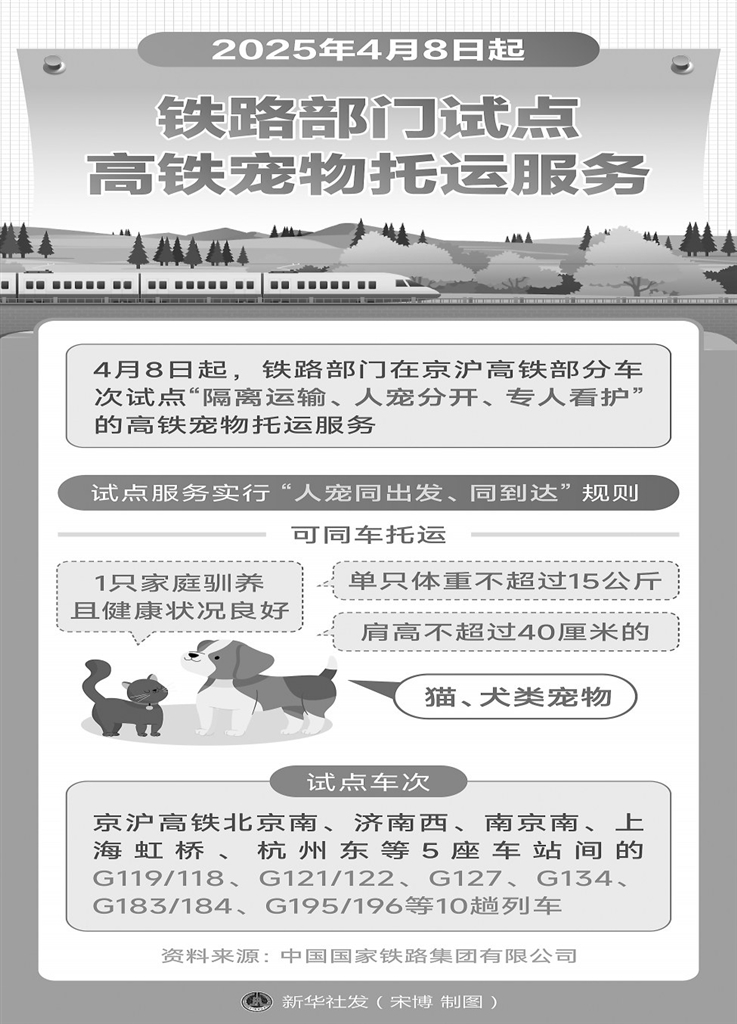 2025年4月8日起

铁路部门试点
高铁宠物托运服务

4月8日起，铁路部门在京沪高铁部分车次试点“隔离运输、人宠分开、专人看护”的高铁宠物托运服务

试点服务实行“人宠同出发、同到达”规则

可同车托运

1只家庭驯养且健康状况良好

单只体重不超过15公斤

肩高不超过40厘米的

猫、犬类宠物

试点车次

京沪高铁北京南、济南西、南京南、上海虹桥、杭州东等5座车站间的G119/118、G121/122、G127、G134、G183/184、G195/196等10趟列车

资料来源：中国国家铁路集团有限公司

新华社发（宋博 制图）